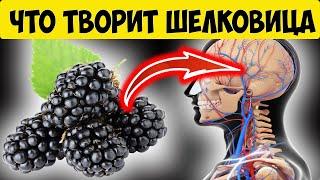 ЧТО ТВОРИТ ШЕЛКОВИЦА